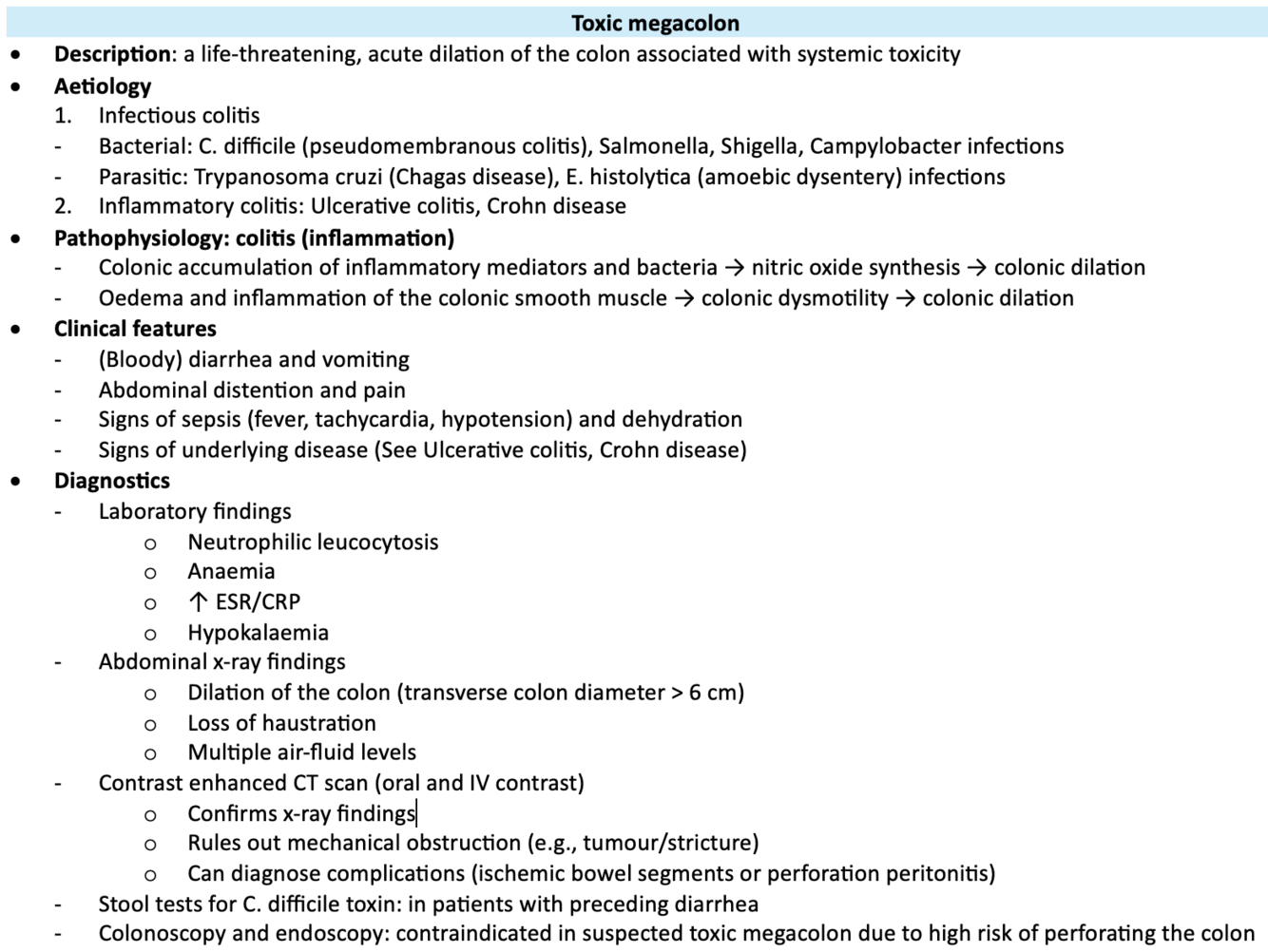 Toxic megacolon

• Description: a life-threatening, acute dilation of the colon associated with systemic toxicity
• Aetiology
1. Infectious colitis
- Bacterial: C. difficile (pseudomembranous colitis), Salmonella, Shigella, Campylobacter infections
- Parasitic: Trypanosoma cruzi (Chagas disease), E. histolytica (amoebic dysentery) infections
2. Inflammatory colitis: Ulcerative colitis, Crohn disease
• Pathophysiology: colitis (inflammation)
- Colonic accumulation of inflammatory mediators and bacteria → nitric oxide synthesis → colonic dilation
- Oedema and inflammation of the colonic smooth muscle → colonic dysmotility → colonic dilation
• Clinical features
- (Bloody) diarrhea and vomiting
- Abdominal distention and pain
- Signs of sepsis (fever, tachycardia, hypotension) and dehydration
- Signs of underlying disease (See Ulcerative colitis, Crohn disease)
• Diagnostics
- Laboratory findings
o Neutrophilic leucocytosis
o Anaemia
o ↑ ESR/CRP
o Hypokalaemia
- Abdominal x-ray findings
o Dilation of the colon (transverse colon diameter > 6 cm)
o Loss of haustration
o Multiple air-fluid levels
- Contrast enhanced CT scan (oral and IV contrast)
o Confirms x-ray findings
o Rules out mechanical obstruction (e.g., tumour/stricture)
o Can diagnose complications (ischemic bowel segments or perforation peritonitis)
- Stool tests for C. difficile toxin: in patients with preceding diarrhea
- Colonoscopy and endoscopy: contraindicated in suspected toxic megacolon due to high risk of perforating the colon